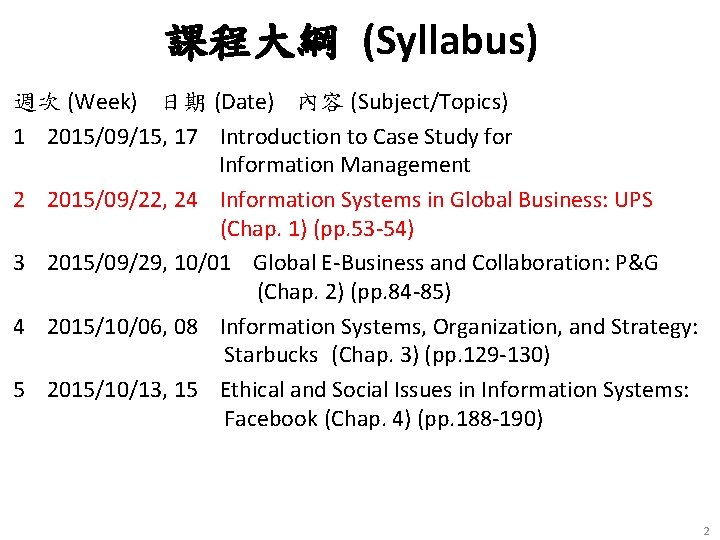 課程大綱 (Syllabus)

週次 (Week) 日期 (Date) 內容 (Subject/Topics)

1 2015/09/15, 17 Introduction to Case Study for Information Management

2 2015/09/22, 24 Information Systems in Global Business: UPS (Chap. 1) (pp.53-54)

3 2015/09/29, 10/01 Global E-Business and Collaboration: P&G (Chap. 2) (pp.84-85)

4 2015/10/06, 08 Information Systems, Organization, and Strategy: Starbucks (Chap. 3) (pp.129-130)

5 2015/10/13, 15 Ethical and Social Issues in Information Systems: Facebook (Chap. 4) (pp.188-190)

2